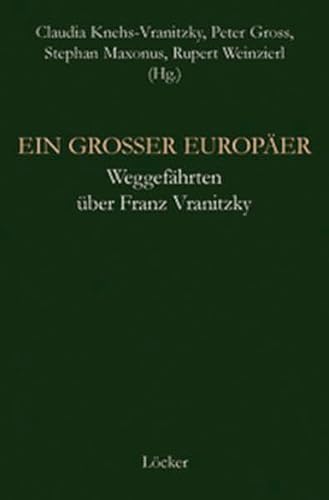 Claudia Knehs-Vranitzky, Peter Gross,
Stephan Maxonus, Rupert Weinzierl
(Hg.)

EIN GROSSER EUROPÄER
Weggefährten
über Franz Vranitzky

Löcker